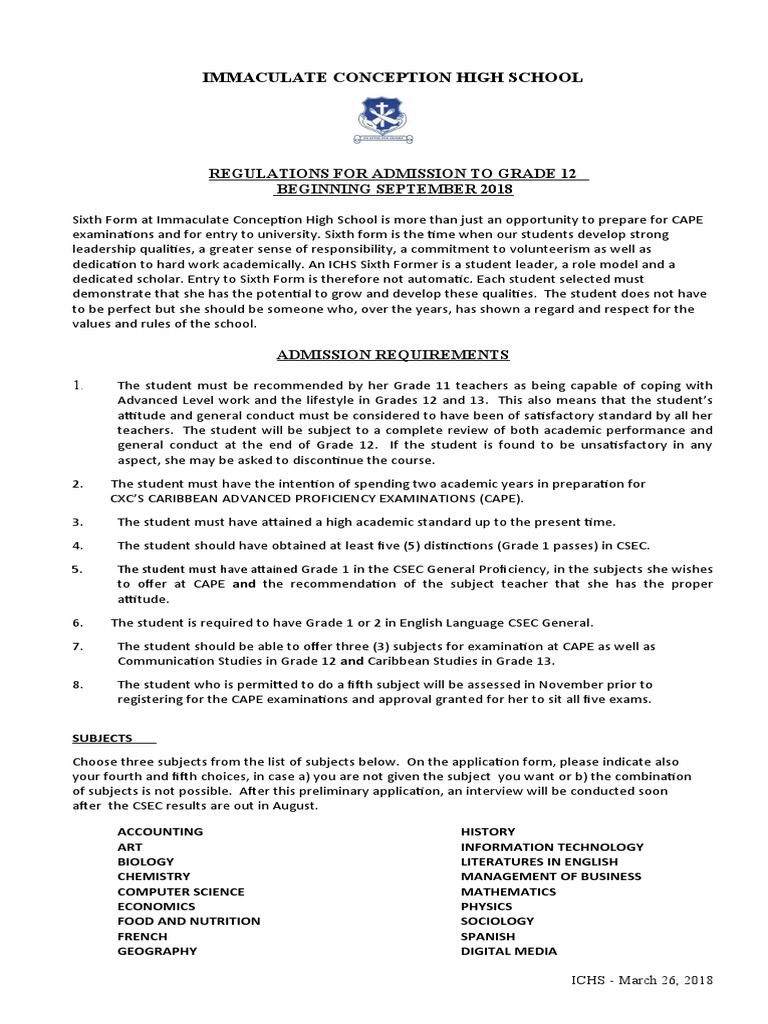 IMMACULATE CONCEPTION HIGH SCHOOL

REGULATIONS FOR ADMISSION TO GRADE 12
BEGINNING SEPTEMBER 2018

Sixth Form at Immaculate Conception High School is more than just an opportunity to prepare for CAPE examinations and for entry to university. Sixth form is the time when our students develop strong leadership qualities, a greater sense of responsibility, a commitment to volunteerism as well as dedication to hard work academically. An ICHS Sixth Former is a student leader, a role model and a dedicated scholar. Entry to Sixth Form is therefore not automatic. Each student selected must demonstrate that she has the potential to grow and develop these qualities. The student does not have to be perfect but she should be someone who, over the years, has shown a regard and respect for the values and rules of the school.

ADMISSION REQUIREMENTS

1. The student must be recommended by her Grade 11 teachers as being capable of coping with Advanced Level work and the lifestyle in Grades 12 and 13. This also means that the student's attitude and general conduct must be considered to have been of satisfactory standard by all her teachers. The student will be subject to a complete review of both academic performance and general conduct at the end of Grade 12. If the student is found to be unsatisfactory in any aspect, she may be asked to discontinue the course.

2. The student must have the intention of spending two academic years in preparation for CXC'S CARIBBEAN ADVANCED PROFICIENCY EXAMINATIONS (CAPE).

3. The student must have attained a high academic standard up to the present time.

4. The student should have obtained at least five (5) distinctions (Grade 1 passes) in CSEC.

5. The student must have attained Grade 1 in the CSEC General Proficiency, in the subjects she wishes to offer at CAPE and the recommendation of the subject teacher that she has the proper attitude.

6. The student is required to have Grade 1 or 2 in English Language CSEC General.

7. The student should be able to offer three (3) subjects for examination at CAPE as well as Communication Studies in Grade 12 and Caribbean Studies in Grade 13.

8. The student who is permitted to do a fifth subject will be assessed in November prior to registering for the CAPE examinations and approval granted for her to sit all five exams.

SUBJECTS

Choose three subjects from the list of subjects below. On the application form, please indicate also your fourth and fifth choices, in case a) you are not given the subject you want or b) the combination of subjects is not possible. After this preliminary application, an interview will be conducted soon after the CSEC results are out in August.

ACCOUNTING
ART
BIOLOGY
CHEMISTRY
COMPUTER SCIENCE
ECONOMICS
FOOD AND NUTRITION
FRENCH
GEOGRAPHY

HISTORY
INFORMATION TECHNOLOGY
LITERATURES IN ENGLISH
MANAGEMENT OF BUSINESS
MATHEMATICS
PHYSICS
SOCIOLOGY
SPANISH
DIGITAL MEDIA

ICHS - March 26, 2018